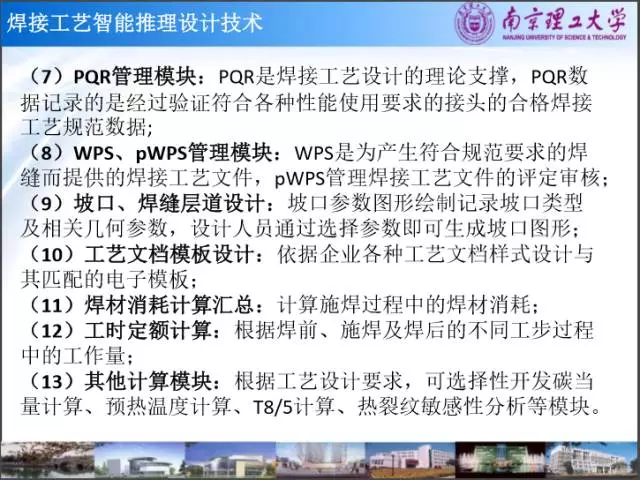 焊接工艺智能推理设计技术

南京理工大学
NANJING UNIVERSITY OF SCIENCE & TECHNOLOGY

（7）PQR管理模块：PQR是焊接工艺设计的理论支撑，PQR数据记录的是经过验证符合各种性能使用要求的接头的合格焊接工艺规范数据;
（8）WPS、pWPS管理模块：WPS是为产生符合规范要求的焊缝而提供的焊接工艺文件，pWPS管理焊接工艺文件的评定审核；
（9）坡口、焊缝层道设计：坡口参数图形绘制记录坡口类型及相关几何参数，设计人员通过选择参数即可生成坡口图形；
（10）工艺文档模板设计：依据企业各种工艺文档样式设计与其匹配的电子模板；
（11）焊材消耗计算汇总：计算施焊过程中的焊材消耗；
（12）工时定额计算：根据焊前、施焊及焊后的不同工步过程中的工作量；
（13）其他计算模块：根据工艺设计要求，可选择性开发碳当量计算、预热温度计算、T8/5计算、热裂纹敏感性分析等模块。